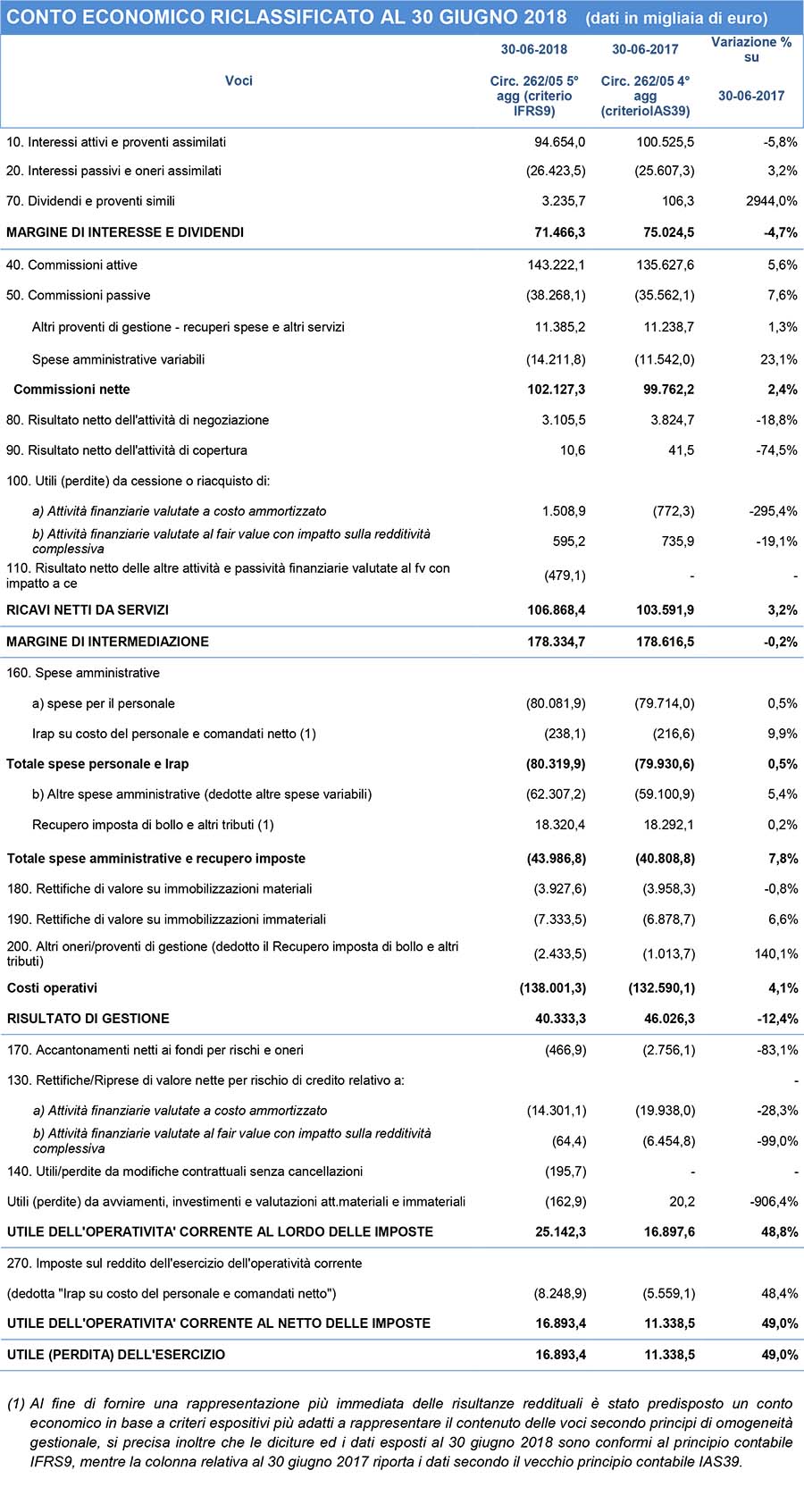 CONTO ECONOMICO RICLASSIFICATO AL 30 GIUGNO 2018 (dati in migliaia di euro)

| Voci | 30-06-2018 Circ. 262/05 5° agg (criterio IFRS9) | 30-06-2017 Circ. 262/05 4° agg (criterioIAS39) | Variazione % su 30-06-2017 |
|---|---|---|---|
| 10. Interessi attivi e proventi assimilati | 94.654,0 | 100.525,5 | -5,8% |
| 20. Interessi passivi e oneri assimilati | (26.423,5) | (25.607,3) | 3,2% |
| 70. Dividendi e proventi simili | 3.235,7 | 106,3 | 2944,0% |
| MARGINE DI INTERESSE E DIVIDENDI | 71.466,3 | 75.024,5 | -4,7% |
| 40. Commissioni attive | 143.222,1 | 135.627,6 | 5,6% |
| 50. Commissioni passive | (38.268,1) | (35.562,1) | 7,6% |
| Altri proventi di gestione - recuperi spese e altri servizi | 11.385,2 | 11.238,7 | 1,3% |
| Spese amministrative variabili | (14.211,8) | (11.542,0) | 23,1% |
| Commissioni nette | 102.127,3 | 99.762,2 | 2,4% |
| 80. Risultato netto dell'attività di negoziazione | 3.105,5 | 3.824,7 | -18,8% |
| 90. Risultato netto dell'attività di copertura | 10,6 | 41,5 | -74,5% |
| 100. Utili (perdite) da cessione o riacquisto di: | | | |
| a) Attività finanziarie valutate a costo ammortizzato | 1.508,9 | (772,3) | -295,4% |
| b) Attività finanziarie valutate al fair value con impatto sulla redditività complessiva | 595,2 | 735,9 | -19,1% |
| 110. Risultato netto delle altre attività e passività finanziarie valutate al fv con impatto a ce | (479,1) | - | - |
| RICAVI NETTI DA SERVIZI | 106.868,4 | 103.591,9 | 3,2% |
| MARGINE DI INTERMEDIAZIONE | 178.334,7 | 178.616,5 | -0,2% |
| 160. Spese amministrative | | | |
| a) spese per il personale | (80.081,9) | (79.714,0) | 0,5% |
| Irap su costo del personale e comandati netto (1) | (238,1) | (216,6) | 9,9% |
| Totale spese personale e Irap | (80.319,9) | (79.930,6) | 0,5% |
| b) Altre spese amministrative (dedotte altre spese variabili) | (62.307,2) | (59.100,9) | 5,4% |
| Recupero imposta di bollo e altri tributi (1) | 18.320,4 | 18.292,1 | 0,2% |
| Totale spese amministrative e recupero imposte | (43.986,8) | (40.808,8) | 7,8% |
| 180. Rettifiche di valore su immobilizzazioni materiali | (3.927,6) | (3.958,3) | -0,8% |
| 190. Rettifiche di valore su immobilizzazioni immateriali | (7.333,5) | (6.878,7) | 6,6% |
| 200. Altri oneri/proventi di gestione (dedotto il Recupero imposta di bollo e altri tributi) | (2.433,5) | (1.013,7) | 140,1% |
| Costi operativi | (138.001,3) | (132.590,1) | 4,1% |
| RISULTATO DI GESTIONE | 40.333,3 | 46.026,3 | -12,4% |
| 170. Accantonamenti netti ai fondi per rischi e oneri | (466,9) | (2.756,1) | -83,1% |
| 130. Rettifiche/Riprese di valore nette per rischio di credito relativo a: | | | - |
| a) Attività finanziarie valutate a costo ammortizzato | (14.301,1) | (19.938,0) | -28,3% |
| b) Attività finanziarie valutate al fair value con impatto sulla redditività complessiva | (64,4) | (6.454,8) | -99,0% |
| 140. Utili/perdite da modifiche contrattuali senza cancellazioni | (195,7) | - | - |
| Utili (perdite) da avviamenti, investimenti e valutazioni att.materiali e immateriali | (162,9) | 20,2 | -906,4% |
| UTILE DELL'OPERATIVITA' CORRENTE AL LORDO DELLE IMPOSTE | 25.142,3 | 16.897,6 | 48,8% |
| 270. Imposte sul reddito dell'esercizio dell'operatività corrente | | | |
| (dedotta "Irap su costo del personale e comandati netto") | (8.248,9) | (5.559,1) | 48,4% |
| UTILE DELL'OPERATIVITA' CORRENTE AL NETTO DELLE IMPOSTE | 16.893,4 | 11.338,5 | 49,0% |
| UTILE (PERDITA) DELL'ESERCIZIO | 16.893,4 | 11.338,5 | 49,0% |

(1) Al fine di fornire una rappresentazione più immediata delle risultanze reddituali è stato predisposto un conto economico in base a criteri espositivi più adatti a rappresentare il contenuto delle voci secondo principi di omogeneità gestionale, si precisa inoltre che le diciture ed i dati esposti al 30 giugno 2018 sono conformi al principio contabile IFRS9, mentre la colonna relativa al 30 giugno 2017 riporta i dati secondo il vecchio principio contabile IAS39.